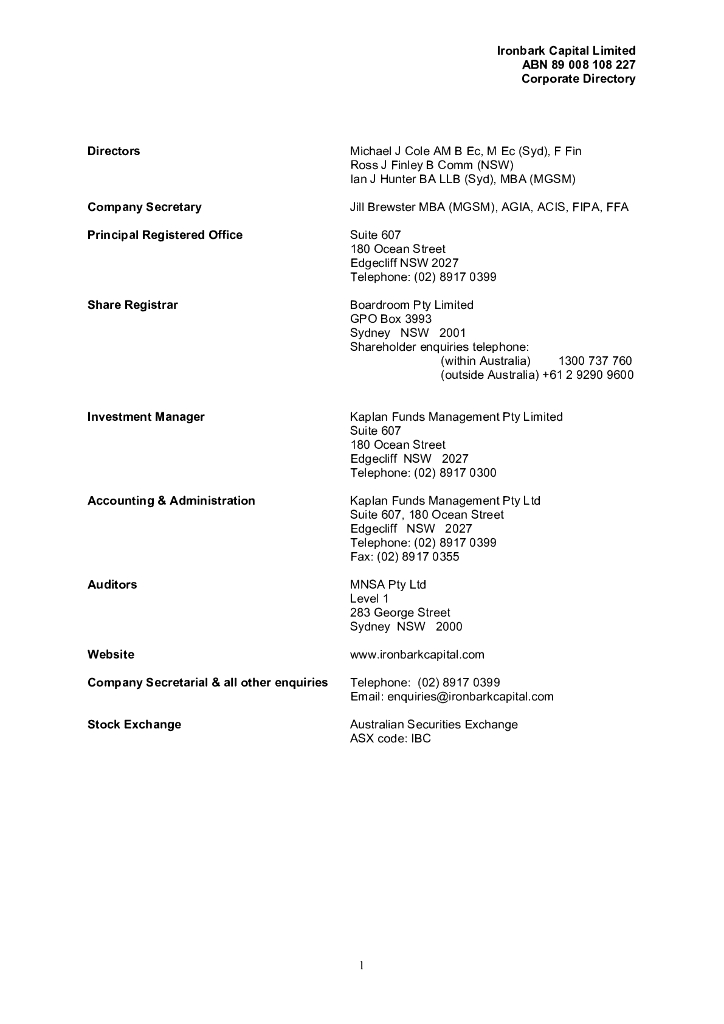 Ironbark Capital Limited
ABN 89 008 108 227
Corporate Directory

Directors

Michael J Cole AM B Ec, M Ec (Syd), F Fin
Ross J Finley B Comm (NSW)
Ian J Hunter BA LLB (Syd), MBA (MGSM)

Company Secretary

Jill Brewster MBA (MGSM), AGIA, ACIS, FIPA, FFA

Principal Registered Office

Suite 607
180 Ocean Street
Edgecliff NSW 2027
Telephone: (02) 8917 0399

Share Registrar

Boardroom Pty Limited
GPO Box 3993
Sydney NSW 2001
Shareholder enquiries telephone:
(within Australia) 1300 737 760
(outside Australia) +61 2 9290 9600

Investment Manager

Kaplan Funds Management Pty Limited
Suite 607
180 Ocean Street
Edgecliff NSW 2027
Telephone: (02) 8917 0300

Accounting & Administration

Kaplan Funds Management Pty Ltd
Suite 607, 180 Ocean Street
Edgecliff NSW 2027
Telephone: (02) 8917 0399
Fax: (02) 8917 0355

Auditors

MNSA Pty Ltd
Level 1
283 George Street
Sydney NSW 2000

Website

www.ironbarkcapital.com

Company Secretarial & all other enquiries

Telephone: (02) 8917 0399
Email: enquiries@ironbarkcapital.com

Stock Exchange

Australian Securities Exchange
ASX code: IBC

1